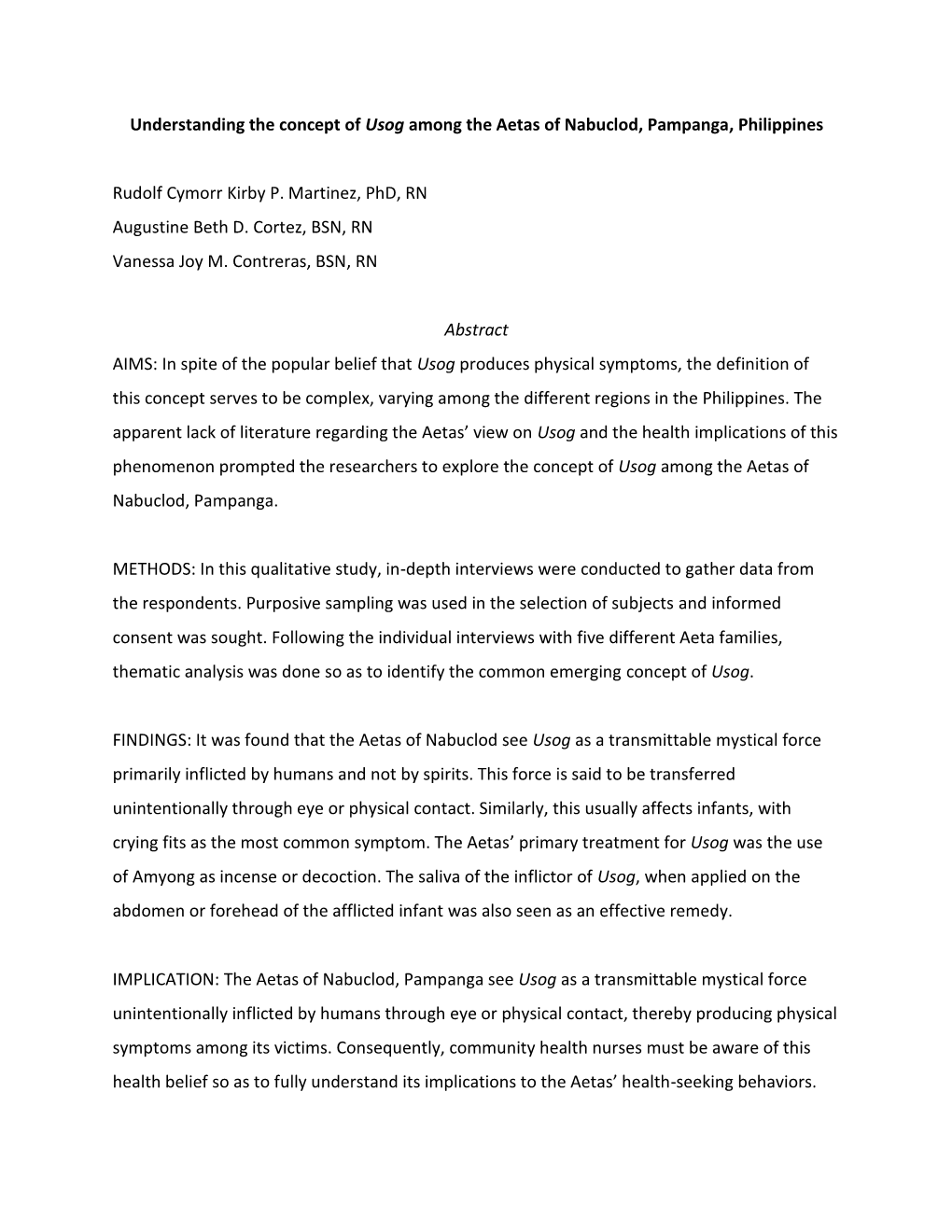 Understanding the concept of Usog among the Aetas of Nabuclod, Pampanga, Philippines

Rudolf Cymorr Kirby P. Martinez, PhD, RN
Augustine Beth D. Cortez, BSN, RN
Vanessa Joy M. Contreras, BSN, RN

Abstract

AIMS: In spite of the popular belief that Usog produces physical symptoms, the definition of this concept serves to be complex, varying among the different regions in the Philippines. The apparent lack of literature regarding the Aetas' view on Usog and the health implications of this phenomenon prompted the researchers to explore the concept of Usog among the Aetas of Nabuclod, Pampanga.

METHODS: In this qualitative study, in-depth interviews were conducted to gather data from the respondents. Purposive sampling was used in the selection of subjects and informed consent was sought. Following the individual interviews with five different Aeta families, thematic analysis was done so as to identify the common emerging concept of Usog.

FINDINGS: It was found that the Aetas of Nabuclod see Usog as a transmittable mystical force primarily inflicted by humans and not by spirits. This force is said to be transferred unintentionally through eye or physical contact. Similarly, this usually affects infants, with crying fits as the most common symptom. The Aetas' primary treatment for Usog was the use of Amyong as incense or decoction. The saliva of the inflictor of Usog, when applied on the abdomen or forehead of the afflicted infant was also seen as an effective remedy.

IMPLICATION: The Aetas of Nabuclod, Pampanga see Usog as a transmittable mystical force unintentionally inflicted by humans through eye or physical contact, thereby producing physical symptoms among its victims. Consequently, community health nurses must be aware of this health belief so as to fully understand its implications to the Aetas' health-seeking behaviors.